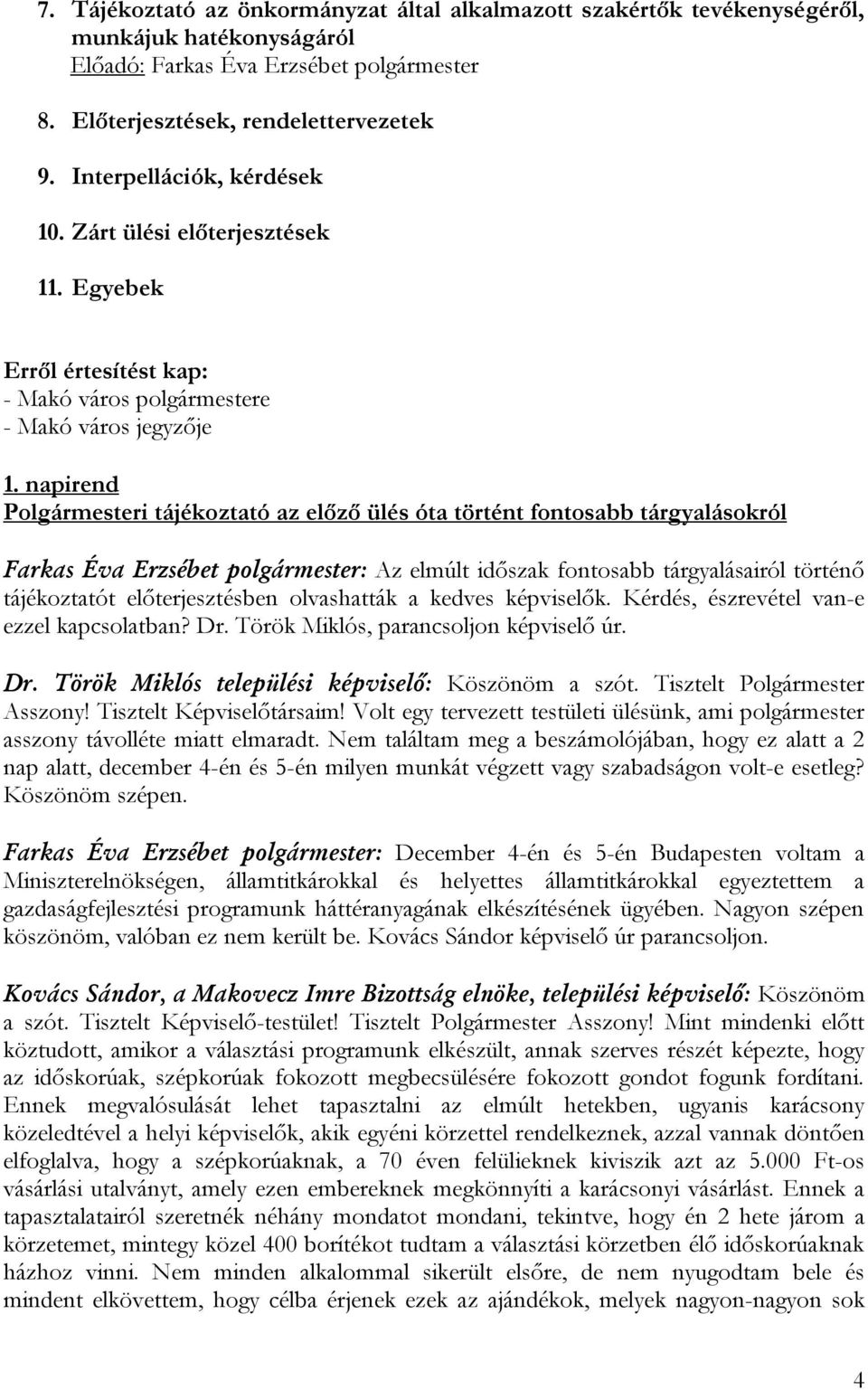 7. Tájékoztató az önkormányzat által alkalmazott szakértők tevékenységéről, munkájuk hatékonyságáról
Előadó: Farkas Éva Erzsébet polgármester

8. Előterjesztések, rendelettervezetek

9. Interpellációk, kérdések

10. Zárt ülési előterjesztések

11. Egyebek

Erről értesítést kap:
- Makó város polgármestere
- Makó város jegyzője

1. napirend
Polgármesteri tájékoztató az előző ülés óta történt fontosabb tárgyalásokról

Farkas Éva Erzsébet polgármester: Az elmúlt időszak fontosabb tárgyalásairól történő tájékoztatót előterjesztésben olvashatták a kedves képviselők. Kérdés, észrevétel van-e ezzel kapcsolatban? Dr. Török Miklós, parancsoljon képviselő úr.

Dr. Török Miklós települési képviselő: Köszönöm a szót. Tisztelt Polgármester Asszony! Tisztelt Képviselőtársaim! Volt egy tervezett testületi ülésünk, ami polgármester asszony távolléte miatt elmaradt. Nem találtam meg a beszámolójában, hogy ez alatt a 2 nap alatt, december 4-én és 5-én milyen munkát végzett vagy szabadságon volt-e esetleg? Köszönöm szépen.

Farkas Éva Erzsébet polgármester: December 4-én és 5-én Budapesten voltam a Miniszterelnökségen, államtitkárokkal és helyettes államtitkárokkal egyeztettem a gazdaságfejlesztési programunk háttéranyagának elkészítésének ügyében. Nagyon szépen köszönöm, valóban ez nem került be. Kovács Sándor képviselő úr parancsoljon.

Kovács Sándor, a Makovecz Imre Bizottság elnöke, települési képviselő: Köszönöm a szót. Tisztelt Képviselő-testület! Tisztelt Polgármester Asszony! Mint mindenki előtt köztudott, amikor a választási programunk elkészült, annak szerves részét képezte, hogy az időskorúak, szépkorúak fokozott megbecsülésére fokozott gondot fogunk fordítani. Ennek megvalósulását lehet tapasztalni az elmúlt hetekben, ugyanis karácsony közeledtével a helyi képviselők, akik egyéni körzettel rendelkeznek, azzal vannak döntően elfoglalva, hogy a szépkorúaknak, a 70 éven felülieknek kiviszik azt az 5.000 Ft-os vásárlási utalványt, amely ezen embereknek megkönnyíti a karácsonyi vásárlást. Ennek a tapasztalatairól szeretnék néhány mondatot mondani, tekintve, hogy én 2 hete járom a körzetemet, mintegy közel 400 borítékot tudtam a választási körzetben élő időskorúaknak házhoz vinni. Nem minden alkalommal sikerült elsőre, de nem nyugodtam bele és mindent elkövettem, hogy célba érjenek ezek az ajándékok, melyek nagyon-nagyon sok

4